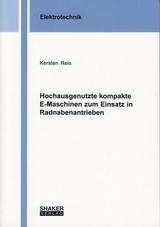 Elektrotechnik

Kersten Reis

Hochausgenutzte kompakte E-Maschinen zum Einsatz in Radnabenantrieben

SHAKER
VERLAG